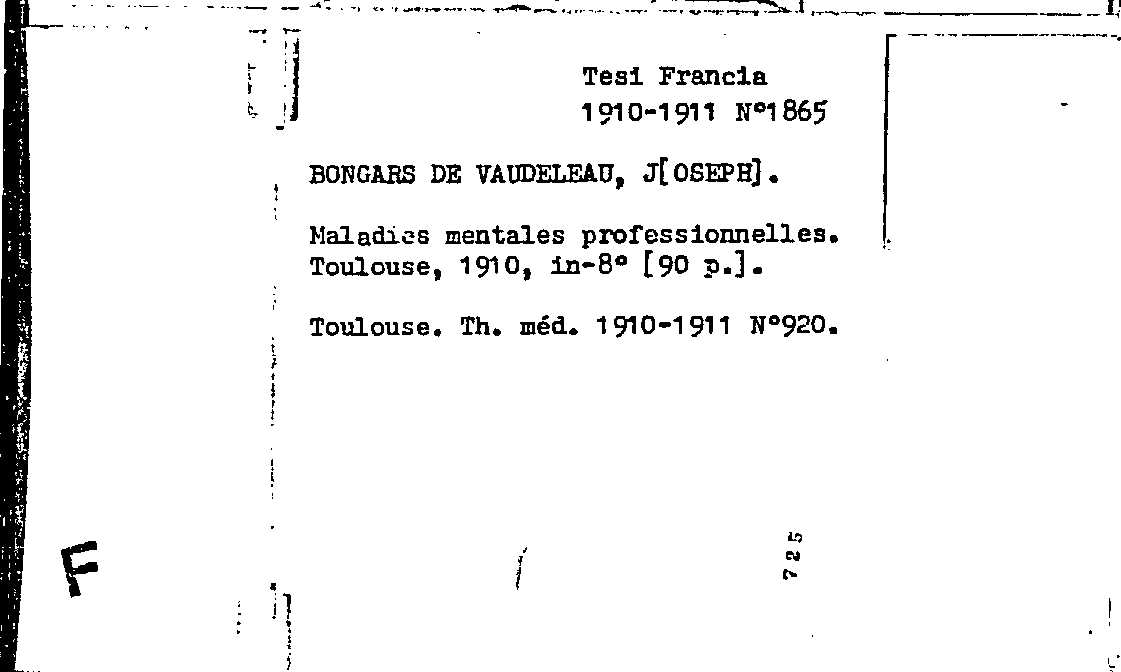 Tesi Francia
1910-1911 N°1865

BONGARS DE VAUDELEAU, J[OSEPH].

Maladies mentales professionnelles. Toulouse, 1910, in-8° [90 p.].

Toulouse. Th. méd. 1910-1911 N°920.

725